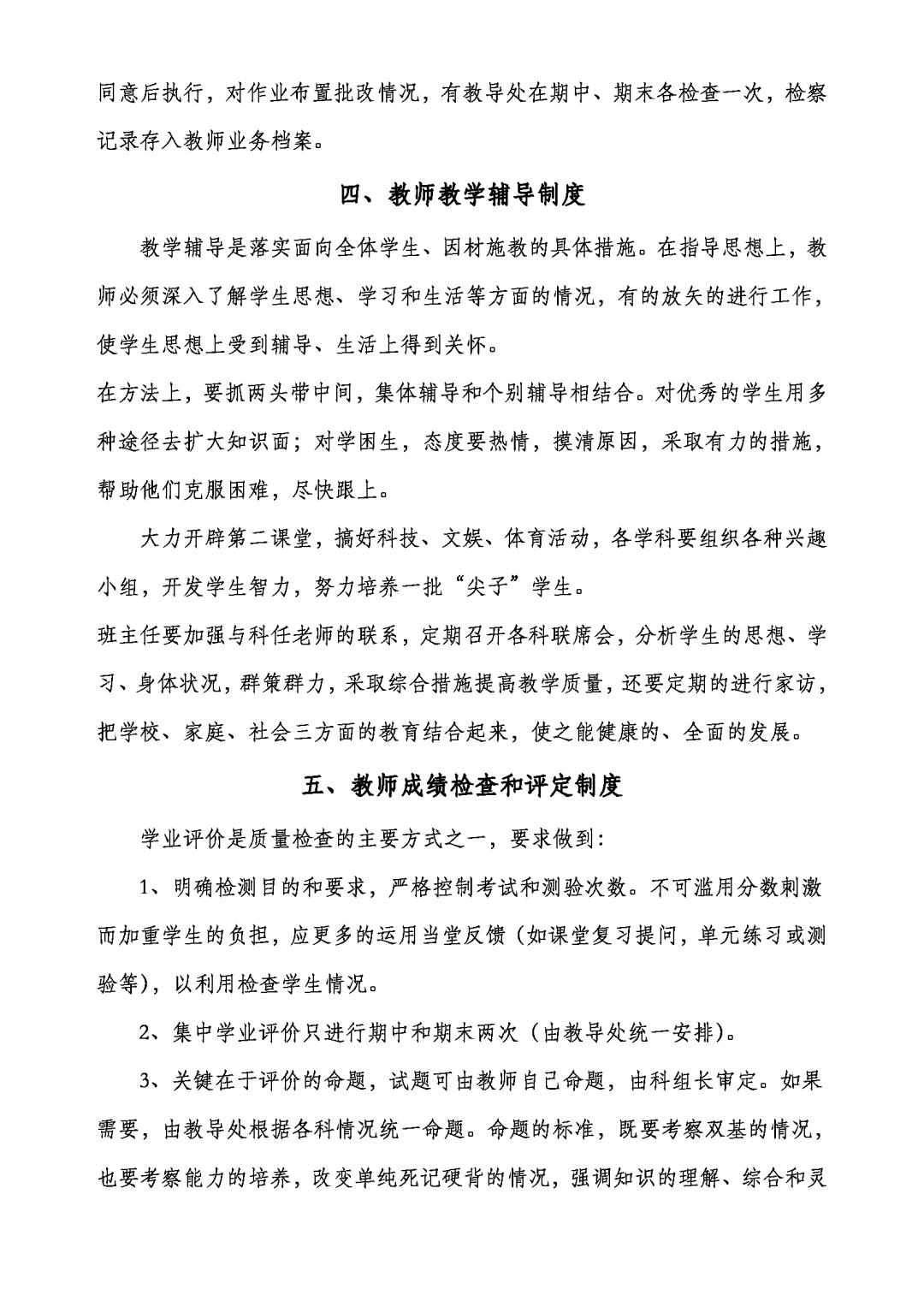 同意后执行，对作业布置批改情况，有教导处在期中、期末各检查一次，检察记录存入教师业务档案。

四、教师教学辅导制度

教学辅导是落实面向全体学生、因材施教的具体措施。在指导思想上，教师必须深入了解学生思想、学习和生活等方面的情况，有的放矢的进行工作，使学生思想上受到辅导、生活上得到关怀。

在方法上，要抓两头带中间，集体辅导和个别辅导相结合。对优秀的学生用多种途径去扩大知识面；对学困生，态度要热情，摸清原因，采取有力的措施，帮助他们克服困难，尽快跟上。

大力开辟第二课堂，搞好科技、文娱、体育活动，各学科要组织各种兴趣小组，开发学生智力，努力培养一批“尖子”学生。

班主任要加强与科任老师的联系，定期召开各科联席会，分析学生的思想、学习、身体状况，群策群力，采取综合措施提高教学质量，还要定期的进行家访，把学校、家庭、社会三方面的教育结合起来，使之能健康的、全面的发展。

五、教师成绩检查和评定制度

学业评价是质量检查的主要方式之一，要求做到：

1、明确检测目的和要求，严格控制考试和测验次数。不可滥用分数刺激而加重学生的负担，应更多的运用当堂反馈（如课堂复习提问，单元练习或测验等），以利用检查学生情况。

2、集中学业评价只进行期中和期末两次（由教导处统一安排）。

3、关键在于评价的命题，试题可由教师自己命题，由科组长审定。如果需要，由教导处根据各科情况统一命题。命题的标准，既要考察双基的情况，也要考察能力的培养，改变单纯死记硬背的情况，强调知识的理解、综合和灵